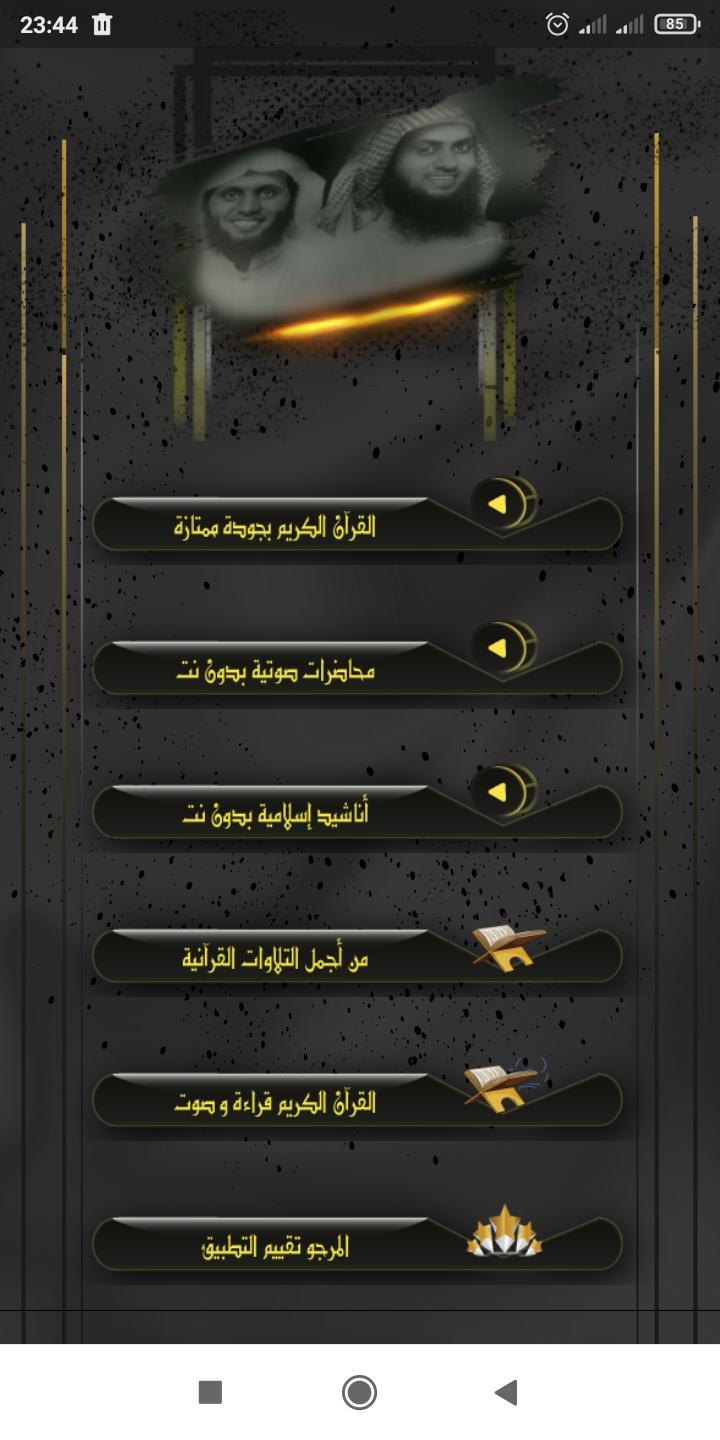 23:44

85

القرآن الكريم بجودة ممتازة

محاضرات صوتية بدون نت

أناشيد إسلامية بدون نت

من أجمل التلاوات القرآنية

القرآن الكريم قراءة و صوت

المرجو تقييم التطبيق